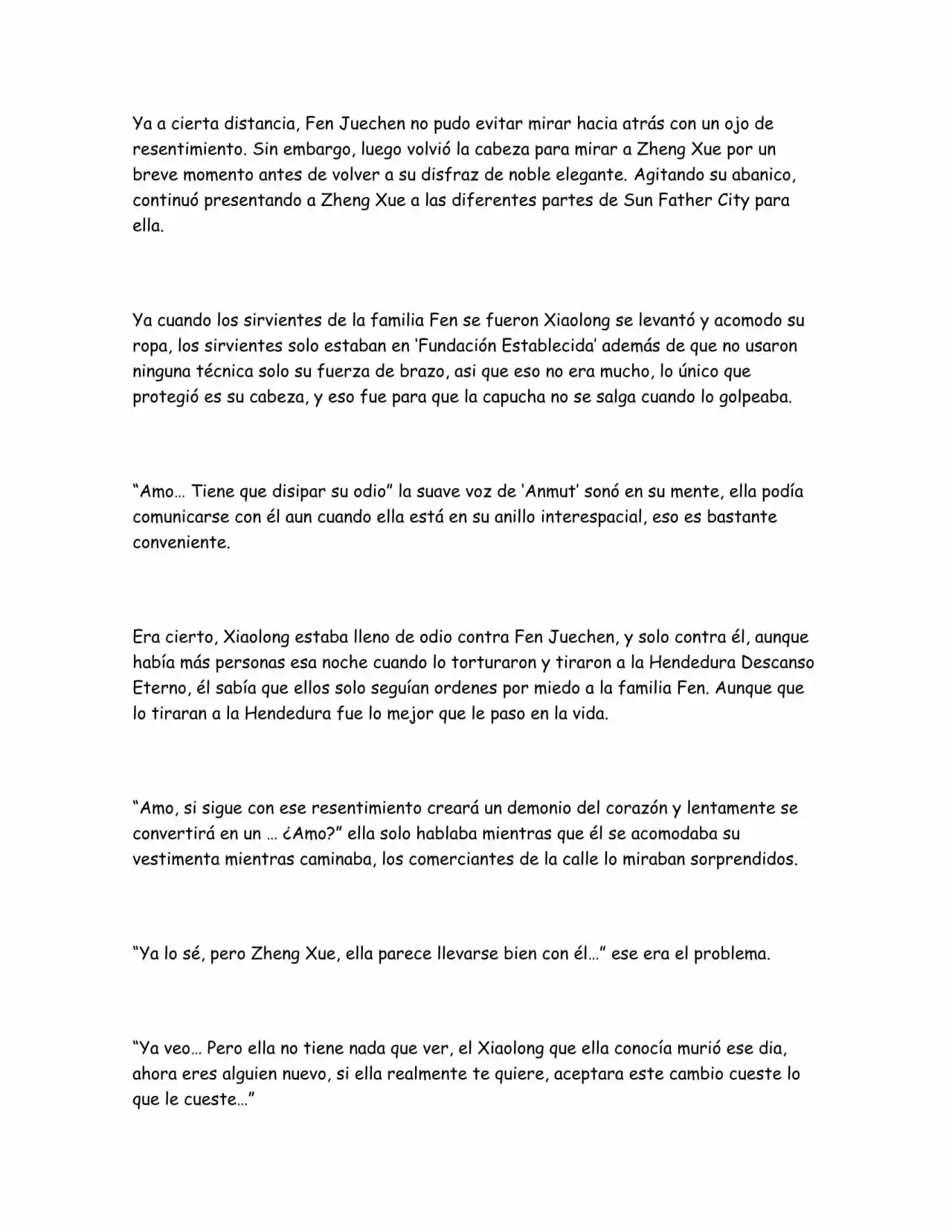 Ya a cierta distancia, Fen Juechen no pudo evitar mirar hacia atrás con un ojo de resentimiento. Sin embargo, luego volvió la cabeza para mirar a Zheng Xue por un breve momento antes de volver a su disfraz de noble elegante. Agitando su abanico, continuó presentando a Zheng Xue a las diferentes partes de Sun Father City para ella.

Ya cuando los sirvientes de la familia Fen se fueron Xiaolong se levantó y acomodo su ropa, los sirvientes solo estaban en 'Fundación Establecida' además de que no usaron ninguna técnica solo su fuerza de brazo, asi que eso no era mucho, lo único que protegió es su cabeza, y eso fue para que la capucha no se salga cuando lo golpeaba.

"Amo… Tiene que disipar su odio" la suave voz de 'Anmut' sonó en su mente, ella podía comunicarse con él aun cuando ella está en su anillo interespacial, eso es bastante conveniente.

Era cierto, Xiaolong estaba lleno de odio contra Fen Juechen, y solo contra él, aunque había más personas esa noche cuando lo torturaron y tiraron a la Hendedura Descanso Eterno, él sabía que ellos solo seguían ordenes por miedo a la familia Fen. Aunque que lo tiraran a la Hendedura fue lo mejor que le paso en la vida.

"Amo, si sigue con ese resentimiento creará un demonio del corazón y lentamente se convertirá en un … ¿Amo?" ella solo hablaba mientras que él se acomodaba su vestimenta mientras caminaba, los comerciantes de la calle lo miraban sorprendidos.

"Ya lo sé, pero Zheng Xue, ella parece llevarse bien con él…" ese era el problema.

"Ya veo… Pero ella no tiene nada que ver, el Xiaolong que ella conocía murió ese dia, ahora eres alguien nuevo, si ella realmente te quiere, aceptara este cambio cueste lo que le cueste…"